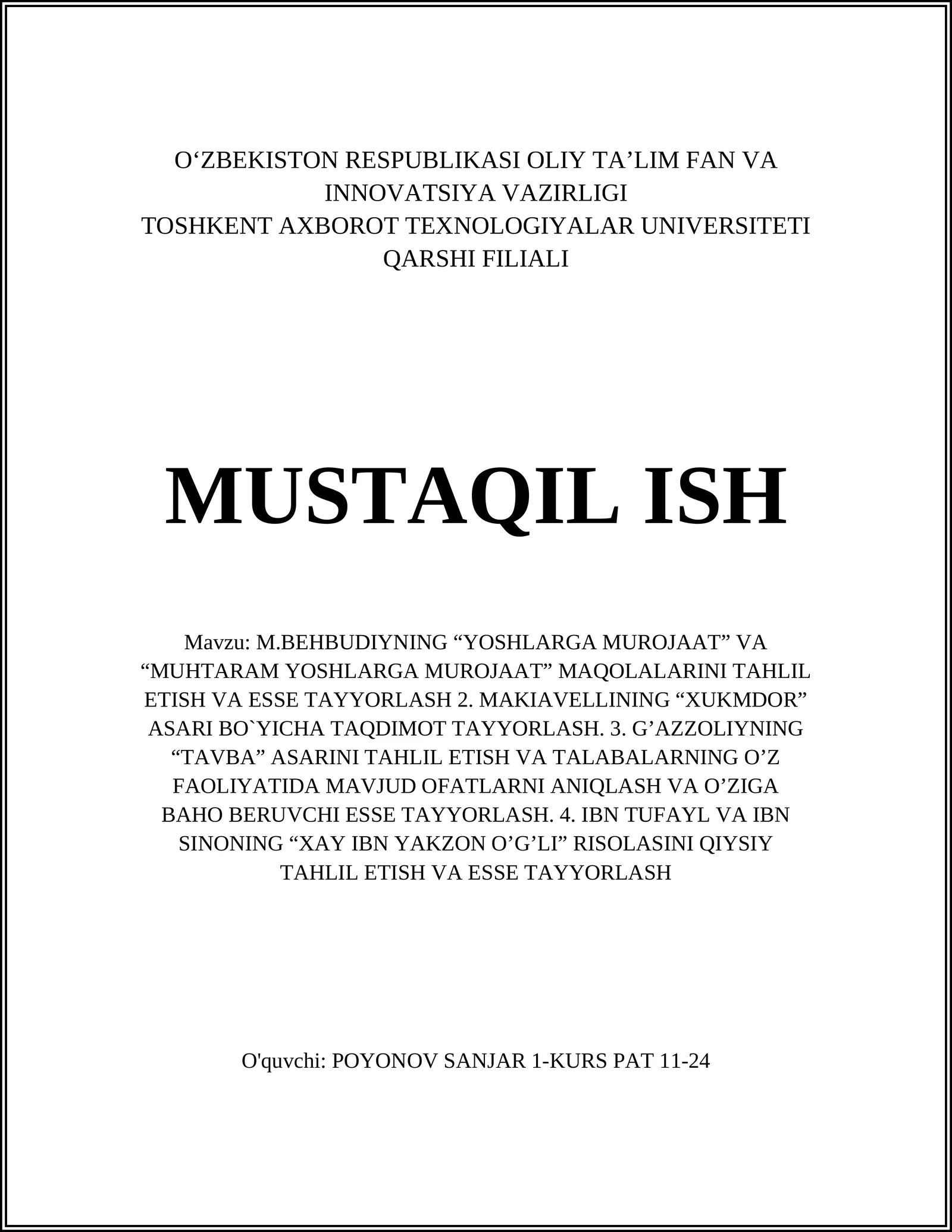 O‘ZBEKISTON RESPUBLIKASI OLIY TA’LIM FAN VA INNOVATSIYA VAZIRLIGI
TOSHKENT AXBOROT TEXNOLOGIYALAR UNIVERSITETI QARSHI FILIALI

MUSTAQIL ISH

Mavzu: M.BEHBUDIYNING “YOSHLARGA MUROJAAT” VA “MUHTARAM YOSHLARGA MUROJAAT” MAQOLALARINI TAHLIL ETISH VA ESSE TAYYORLASH 2. MAKIAVELLINING “XUKMDOR” ASARI BO`YICHA TAQDIMOT TAYYORLASH. 3. G’AZZOLIYNING “TAVBA” ASARINI TAHLIL ETISH VA TALABALARNING O’Z FAOLIYATIDA MAVJUD OFATLARNI ANIQLASH VA O’ZIGA BAHO BERUVCHI ESSE TAYYORLASH. 4. IBN TUFAYL VA IBN SINONING “XAY IBN YAKZON O’G’LI” RISOLASINI QIYSIY TAHLIL ETISH VA ESSE TAYYORLASH

O'quvchi: POYONOV SANJAR 1-KURS PAT 11-24